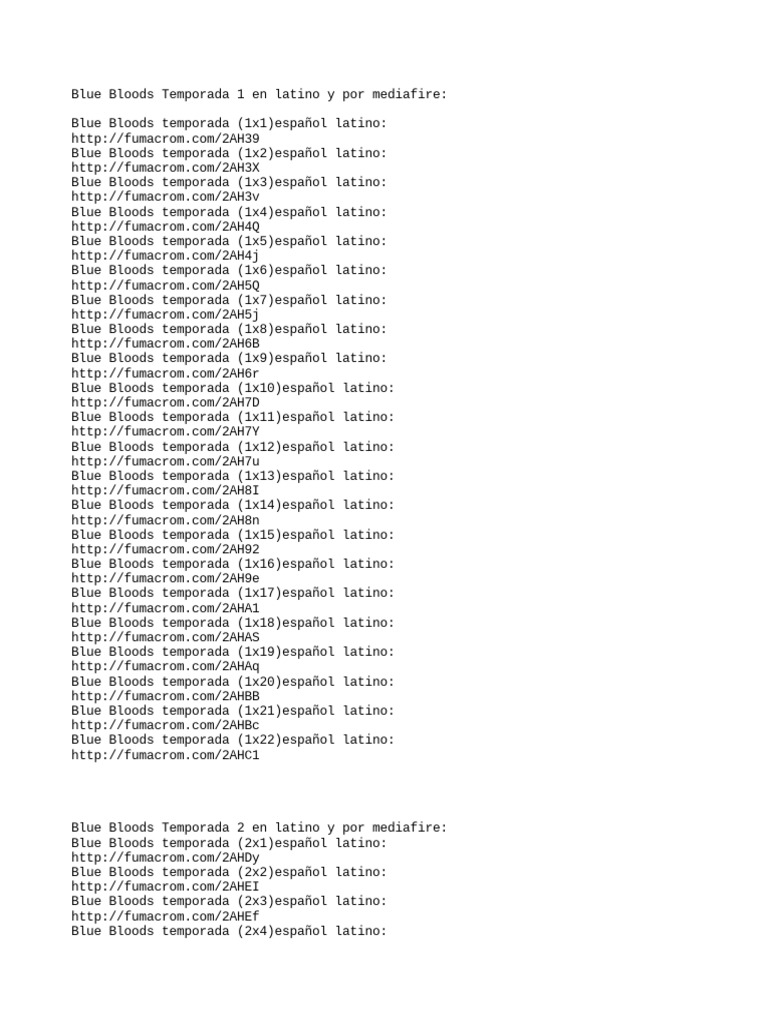 Blue Bloods Temporada 1 en latino y por mediafire:

Blue Bloods temporada (1x1)español latino:
http://fumacrom.com/2AH39
Blue Bloods temporada (1x2)español latino:
http://fumacrom.com/2AH3X
Blue Bloods temporada (1x3)español latino:
http://fumacrom.com/2AH3v
Blue Bloods temporada (1x4)español latino:
http://fumacrom.com/2AH4Q
Blue Bloods temporada (1x5)español latino:
http://fumacrom.com/2AH4j
Blue Bloods temporada (1x6)español latino:
http://fumacrom.com/2AH5Q
Blue Bloods temporada (1x7)español latino:
http://fumacrom.com/2AH5j
Blue Bloods temporada (1x8)español latino:
http://fumacrom.com/2AH6B
Blue Bloods temporada (1x9)español latino:
http://fumacrom.com/2AH6r
Blue Bloods temporada (1x10)español latino:
http://fumacrom.com/2AH7D
Blue Bloods temporada (1x11)español latino:
http://fumacrom.com/2AH7Y
Blue Bloods temporada (1x12)español latino:
http://fumacrom.com/2AH7u
Blue Bloods temporada (1x13)español latino:
http://fumacrom.com/2AH8I
Blue Bloods temporada (1x14)español latino:
http://fumacrom.com/2AH8n
Blue Bloods temporada (1x15)español latino:
http://fumacrom.com/2AH92
Blue Bloods temporada (1x16)español latino:
http://fumacrom.com/2AH9e
Blue Bloods temporada (1x17)español latino:
http://fumacrom.com/2AHA1
Blue Bloods temporada (1x18)español latino:
http://fumacrom.com/2AHAS
Blue Bloods temporada (1x19)español latino:
http://fumacrom.com/2AHAq
Blue Bloods temporada (1x20)español latino:
http://fumacrom.com/2AHBB
Blue Bloods temporada (1x21)español latino:
http://fumacrom.com/2AHBc
Blue Bloods temporada (1x22)español latino:
http://fumacrom.com/2AHC1

Blue Bloods Temporada 2 en latino y por mediafire:
Blue Bloods temporada (2x1)español latino:
http://fumacrom.com/2AHDy
Blue Bloods temporada (2x2)español latino:
http://fumacrom.com/2AHEI
Blue Bloods temporada (2x3)español latino:
http://fumacrom.com/2AHEf
Blue Bloods temporada (2x4)español latino: